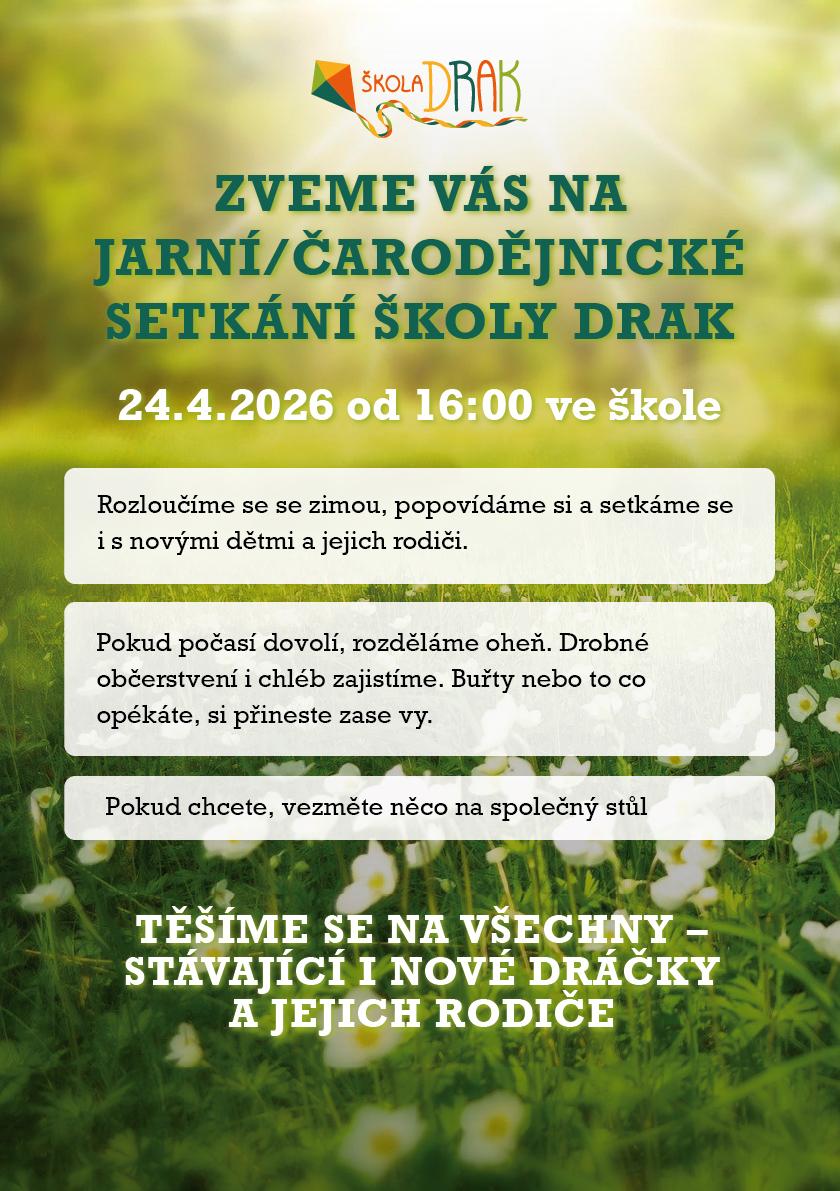 ŠKOLA DRAK

ZVEME VÁS NA JARNÍ/ČARODĚJNICKÉ SETKÁNÍ ŠKOLY DRAK

24.4.2026 od 16:00 ve škole

Rozloučíme se se zimou, popovídáme si a setkáme se i s novými dětmi a jejich rodiči.

Pokud počasí dovolí, rozděláme oheň. Drobné občerstvení i chléb zajistíme. Buřty nebo to co opékáte, si přineste zase vy.

Pokud chcete, vezměte něco na společný stůl

TĚŠÍME SE NA VŠECHNY – STÁVAJÍCÍ I NOVÉ DRÁČKY A JEJICH RODIČE